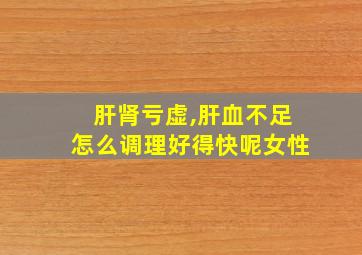 肝肾亏虚,肝血不足
怎么调理好得快呢女性